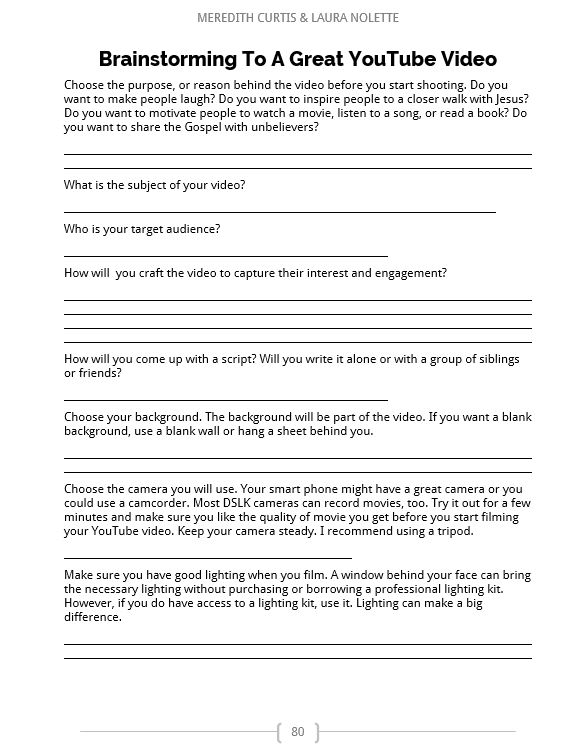 MEREDITH CURTIS & LAURA NOLETTE

Brainstorming To A Great YouTube Video

Choose the purpose, or reason behind the video before you start shooting. Do you want to make people laugh? Do you want to inspire people to a closer walk with Jesus? Do you want to motivate people to watch a movie, listen to a song, or read a book? Do you want to share the Gospel with unbelievers?

What is the subject of your video?

Who is your target audience?

How will you craft the video to capture their interest and engagement?

How will you come up with a script? Will you write it alone or with a group of siblings or friends?

Choose your background. The background will be part of the video. If you want a blank background, use a blank wall or hang a sheet behind you.

Choose the camera you will use. Your smart phone might have a great camera or you could use a camcorder. Most DSLK cameras can record movies, too. Try it out for a few minutes and make sure you like the quality of movie you get before you start filming your YouTube video. Keep your camera steady. I recommend using a tripod.

Make sure you have good lighting when you film. A window behind your face can bring the necessary lighting without purchasing or borrowing a professional lighting kit. However, if you do have access to a lighting kit, use it. Lighting can make a big difference.

80